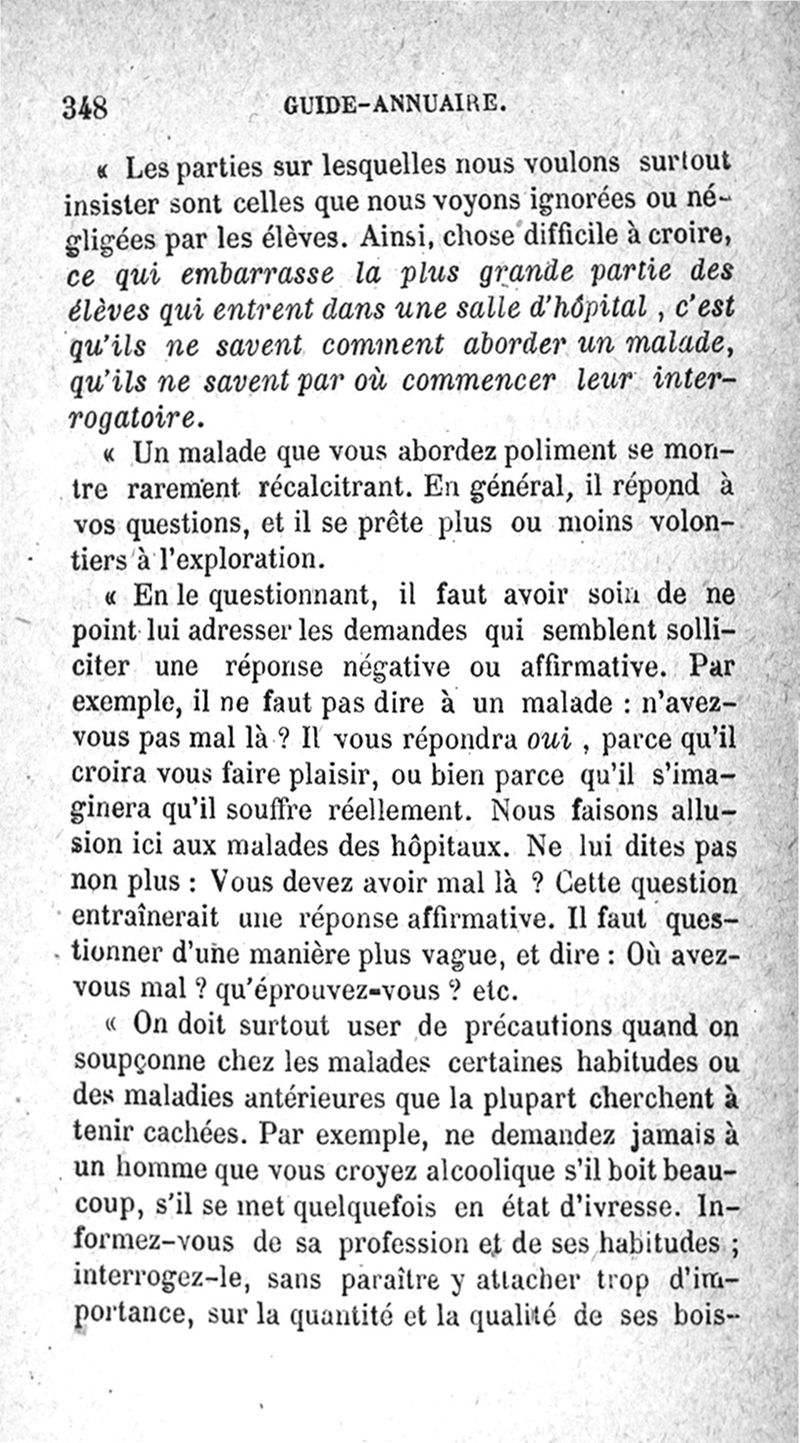 348 GUIDE-ANNUAIRE.

« Les parties sur lesquelles nous voulons surtout insister sont celles que nous voyons ignorées ou négligées par les élèves. Ainsi, chose difficile à croire, ce qui embarrasse la plus grande partie des élèves qui entrent dans une salle d'hôpital, c'est qu'ils ne savent comment aborder un malade, qu'ils ne savent par où commencer leur interrogatoire.

« Un malade que vous abordez poliment se montre rarement récalcitrant. En général, il répond à vos questions, et il se prête plus ou moins volontiers à l'exploration.

« En le questionnant, il faut avoir soin de ne point lui adresser les demandes qui semblent solliciter une réponse négative ou affirmative. Par exemple, il ne faut pas dire à un malade : n'avez-vous pas mal là ? Il vous répondra oui, parce qu'il croira vous faire plaisir, ou bien parce qu'il s'imaginera qu'il souffre réellement. Nous faisons allusion ici aux malades des hôpitaux. Ne lui dites pas non plus : Vous devez avoir mal là ? Cette question entraînerait une réponse affirmative. Il faut questionner d'une manière plus vague, et dire : Où avez-vous mal ? qu'éprouvez-vous ? etc.

« On doit surtout user de précautions quand on soupçonne chez les malades certaines habitudes ou des maladies antérieures que la plupart cherchent à tenir cachées. Par exemple, ne demandez jamais à un homme que vous croyez alcoolique s'il boit beaucoup, s'il se met quelquefois en état d'ivresse. Informez-vous de sa profession et de ses habitudes ; interrogez-le, sans paraître y attacher trop d'importance, sur la quantité et la qualité de ses bois-